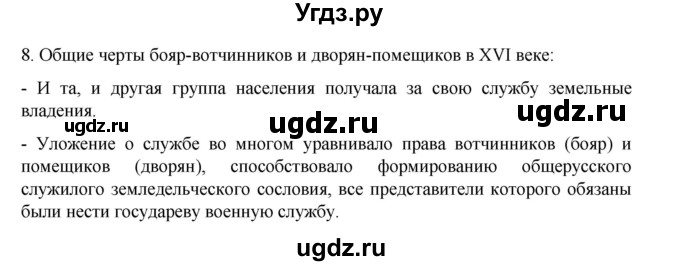 Угдз.ру

8. Общие черты бояр-вотчинников и дворян-помещиков в XVI веке:

- И та, и другая группа населения получала за свою службу земельные владения.

ugdz.ru ugdz.ru ugdz.ru

- Уложение о службе во многом уравнивало права вотчинников (бояр) и помещиков (дворян), способствовало формированию общерусского служилого земледельческого сословия, все представители которого обязаны были нести государеву военную службу.

ugdz.ru